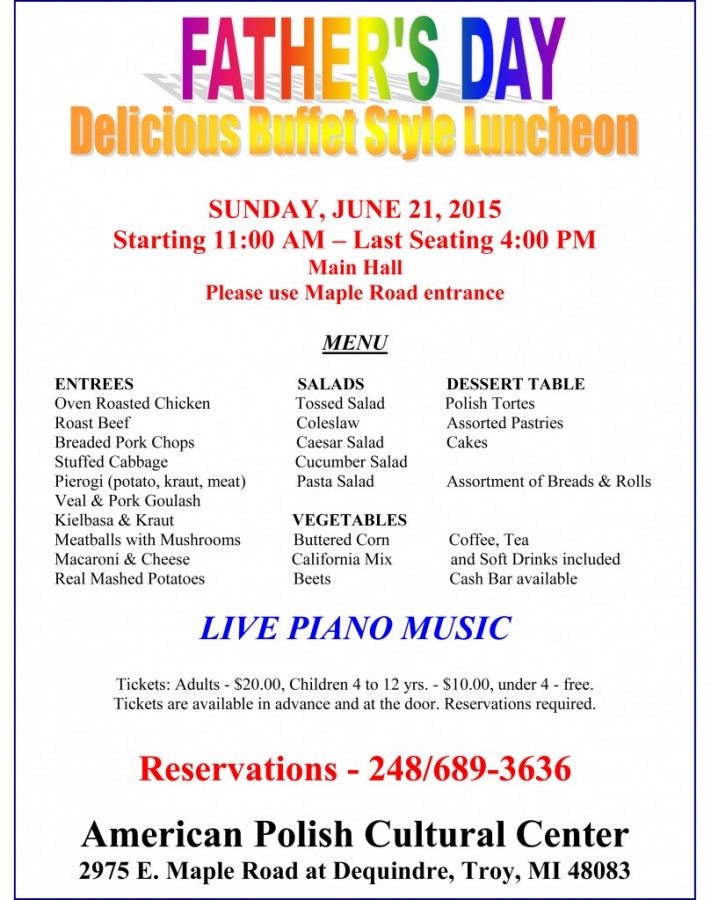 FATHER'S DAY
Delicious Buffet Style Luncheon

SUNDAY, JUNE 21, 2015
Starting 11:00 AM – Last Seating 4:00 PM
Main Hall
Please use Maple Road entrance

MENU

ENTREES
Oven Roasted Chicken
Roast Beef
Breaded Pork Chops
Stuffed Cabbage
Pierogi (potato, kraut, meat)
Veal & Pork Goulash
Kielbasa & Kraut
Meatballs with Mushrooms
Macaroni & Cheese
Real Mashed Potatoes

SALADS
Tossed Salad
Coleslaw
Caesar Salad
Cucumber Salad
Pasta Salad

VEGETABLES
Buttered Corn
California Mix
Beets

DESSERT TABLE
Polish Tortes
Assorted Pastries
Cakes

Assortment of Breads & Rolls

Coffee, Tea
and Soft Drinks included
Cash Bar available

LIVE PIANO MUSIC

Tickets: Adults - $20.00, Children 4 to 12 yrs. - $10.00, under 4 - free.
Tickets are available in advance and at the door. Reservations required.

Reservations - 248/689-3636

American Polish Cultural Center
2975 E. Maple Road at Dequindre, Troy, MI 48083